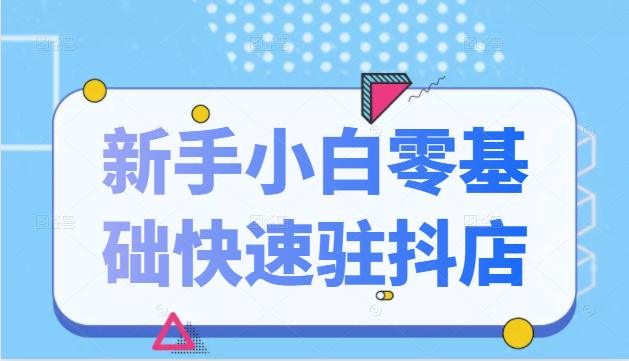 新手小白零基础快速驻抖店